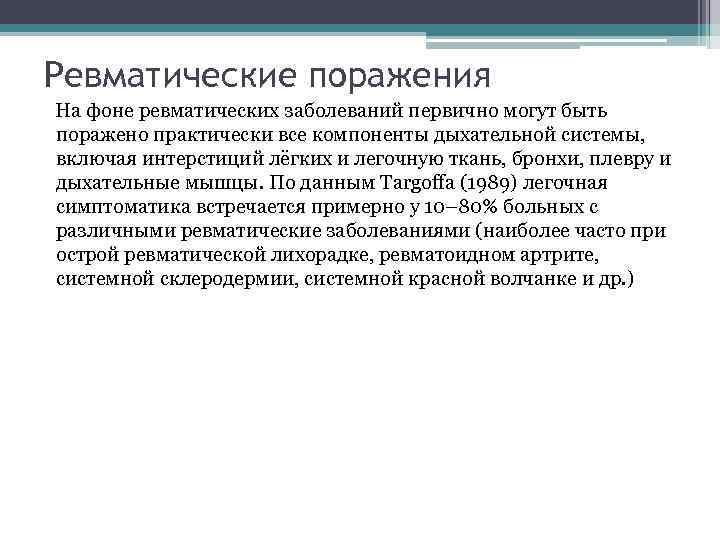 Ревматические поражения

На фоне ревматических заболеваний первично могут быть поражено практически все компоненты дыхательной системы, включая интерстиций лёгких и легочную ткань, бронхи, плевру и дыхательные мышцы. По данным Targoffa (1989) легочная симптоматика встречается примерно у 10–80% больных с различными ревматические заболеваниями (наиболее часто при острой ревматической лихорадке, ревматоидном артрите, системной склеродермии, системной красной волчанке и др.)